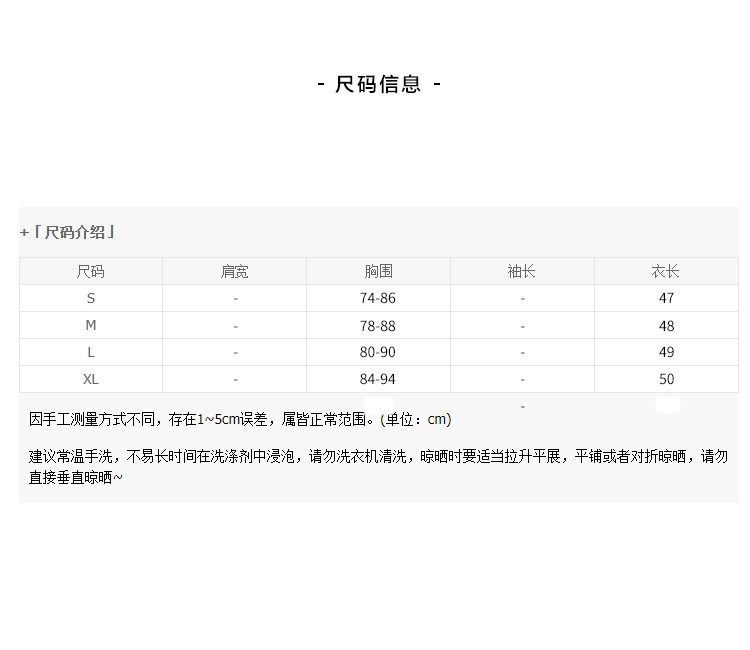 - 尺码信息 -

+「尺码介绍」

| 尺码 | 肩宽 | 胸围 | 袖长 | 衣长 |
|---|---|---|---|---|
| S | - | 74-86 | - | 47 |
| M | - | 78-88 | - | 48 |
| L | - | 80-90 | - | 49 |
| XL | - | 84-94 | - | 50 |

因手工测量方式不同，存在1~5cm误差，属皆正常范围。(单位：cm)

建议常温手洗，不易长时间在洗涤剂中浸泡，请勿洗衣机清洗，晾晒时要适当拉升平展，平铺或者对折晾晒，请勿直接垂直晾晒~